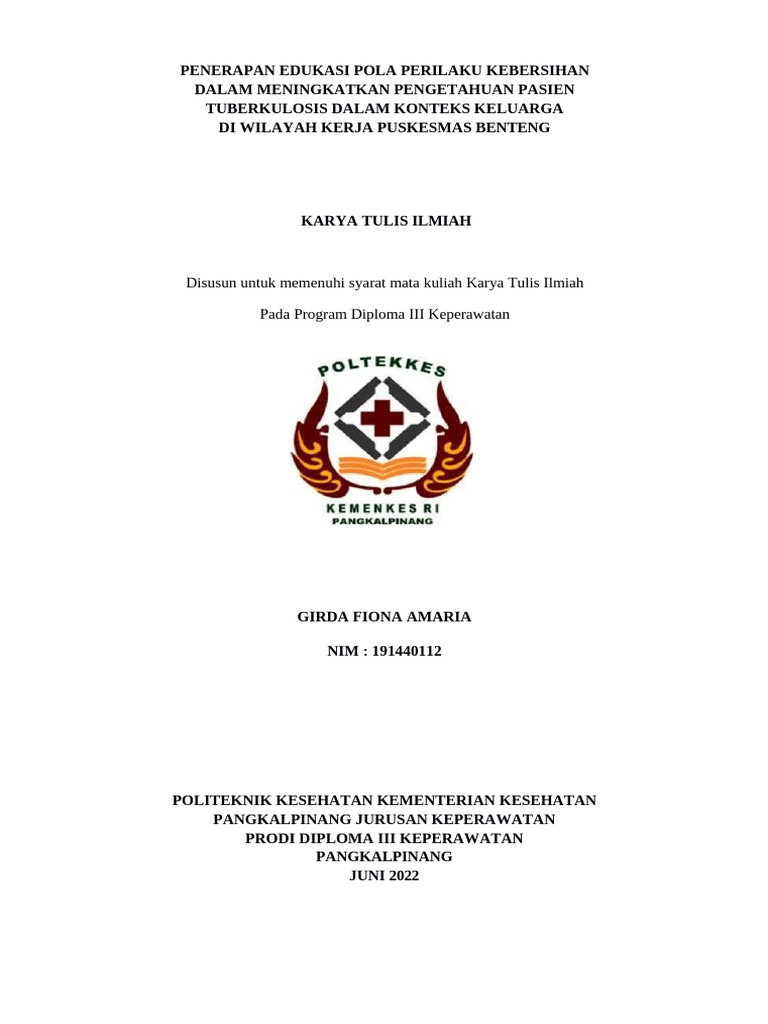 PENERAPAN EDUKASI POLA PERILAKU KEBERSIHAN DALAM MENINGKATKAN PENGETAHUAN PASIEN TUBERKULOSIS DALAM KONTEKS KELUARGA DI WILAYAH KERJA PUSKESMAS BENTENG

KARYA TULIS ILMIAH

Disusun untuk memenuhi syarat mata kuliah Karya Tulis Ilmiah

Pada Program Diploma III Keperawatan

POLTEKKES

KEMENKES RI
PANGKALPINANG

GIRDA FIONA AMARIA

NIM : 191440112

POLITEKNIK KESEHATAN KEMENTERIAN KESEHATAN PANGKALPINANG JURUSAN KEPERAWATAN PRODI DIPLOMA III KEPERAWATAN PANGKALPINANG JUNI 2022